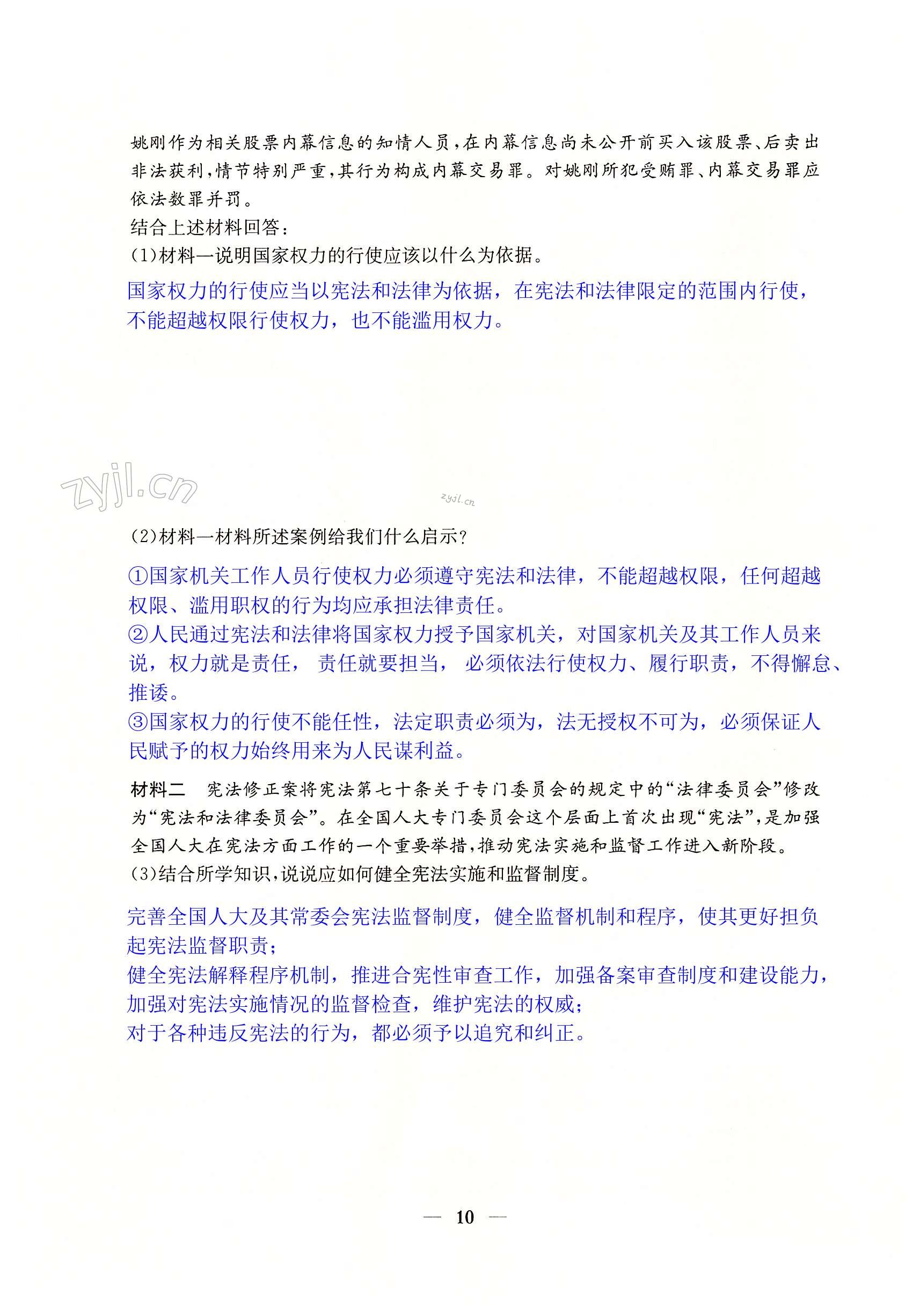 姚刚作为相关股票内幕信息的知情人员，在内幕信息尚未公开前买入该股票、后卖出非法获利，情节特别严重，其行为构成内幕交易罪。对姚刚所犯受贿罪、内幕交易罪应依法数罪并罚。

结合上述材料回答：

(1)材料一说明国家权力的行使应该以什么为依据。

国家权力的行使应当以宪法和法律为依据，在宪法和法律限定的范围内行使，不能超越权限行使权力，也不能滥用权力。

zyjl.cn

zyjl.cn

(2)材料一材料所述案例给我们什么启示？

①国家机关工作人员行使权力必须遵守宪法和法律，不能超越权限，任何超越权限、滥用职权的行为均应承担法律责任。

②人民通过宪法和法律将国家权力授予国家机关，对国家机关及其工作人员来说，权力就是责任， 责任就要担当， 必须依法行使权力、履行职责，不得懈怠、推诿。

③国家权力的行使不能任性，法定职责必须为，法无授权不可为，必须保证人民赋予的权力始终用来为人民谋利益。

材料二　宪法修正案将宪法第七十条关于专门委员会的规定中的“法律委员会”修改为“宪法和法律委员会”。在全国人大专门委员会这个层面上首次出现“宪法”，是加强全国人大在宪法方面工作的一个重要举措，推动宪法实施和监督工作进入新阶段。

(3)结合所学知识，说说应如何健全宪法实施和监督制度。

完善全国人大及其常委会宪法监督制度，健全监督机制和程序，使其更好担负起宪法监督职责；

健全宪法解释程序机制，推进合宪性审查工作，加强备案审查制度和建设能力，加强对宪法实施情况的监督检查，维护宪法的权威；

对于各种违反宪法的行为，都必须予以追究和纠正。

— 10 —